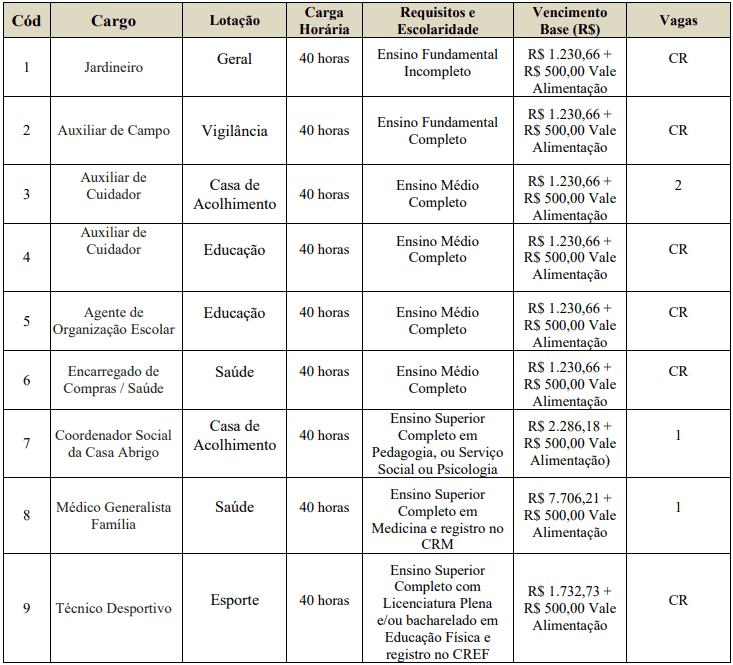 | Cód | Cargo | Lotação | Carga Horária | Requisitos e Escolaridade | Vencimento Base (R$) | Vagas |
|---|---|---|---|---|---|---|
| 1 | Jardineiro | Geral | 40 horas | Ensino Fundamental Incompleto | R$ 1.230,66 + R$ 500,00 Vale Alimentação | CR |
| 2 | Auxiliar de Campo | Vigilância | 40 horas | Ensino Fundamental Completo | R$ 1.230,66 + R$ 500,00 Vale Alimentação | CR |
| 3 | Auxiliar de Cuidador | Casa de Acolhimento | 40 horas | Ensino Médio Completo | R$ 1.230,66 + R$ 500,00 Vale Alimentação | 2 |
| 4 | Auxiliar de Cuidador | Educação | 40 horas | Ensino Médio Completo | R$ 1.230,66 + R$ 500,00 Vale Alimentação | CR |
| 5 | Agente de Organização Escolar | Educação | 40 horas | Ensino Médio Completo | R$ 1.230,66 + R$ 500,00 Vale Alimentação | CR |
| 6 | Encarregado de Compras / Saúde | Saúde | 40 horas | Ensino Médio Completo | R$ 1.230,66 + R$ 500,00 Vale Alimentação | CR |
| 7 | Coordenador Social da Casa Abrigo | Casa de Acolhimento | 40 horas | Ensino Superior Completo em Pedagogia, ou Serviço Social ou Psicologia | R$ 2.286,18 + R$ 500,00 Vale Alimentação) | 1 |
| 8 | Médico Generalista Família | Saúde | 40 horas | Ensino Superior Completo em Medicina e registro no CRM | R$ 7.706,21 + R$ 500,00 Vale Alimentação | 1 |
| 9 | Técnico Desportivo | Esporte | 40 horas | Ensino Superior Completo com Licenciatura Plena e/ou bacharelado em Educação Física e registro no CREF | R$ 1.732,73 + R$ 500,00 Vale Alimentação | CR |